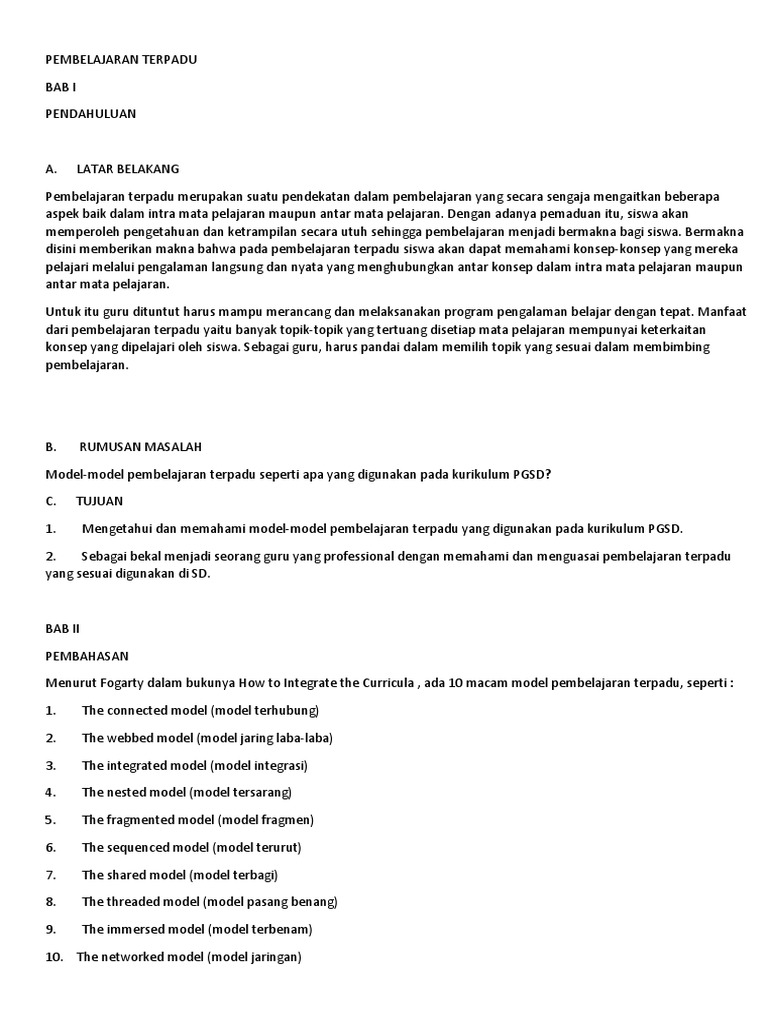 PEMBELAJARAN TERPADU

BAB I

PENDAHULUAN

A. LATAR BELAKANG

Pembelajaran terpadu merupakan suatu pendekatan dalam pembelajaran yang secara sengaja mengaitkan beberapa aspek baik dalam intra mata pelajaran maupun antar mata pelajaran. Dengan adanya pemaduan itu, siswa akan memperoleh pengetahuan dan ketrampilan secara utuh sehingga pembelajaran menjadi bermakna bagi siswa. Bermakna disini memberikan makna bahwa pada pembelajaran terpadu siswa akan dapat memahami konsep-konsep yang mereka pelajari melalui pengalaman langsung dan nyata yang menghubungkan antar konsep dalam intra mata pelajaran maupun antar mata pelajaran.

Untuk itu guru dituntut harus mampu merancang dan melaksanakan program pengalaman belajar dengan tepat. Manfaat dari pembelajaran terpadu yaitu banyak topik-topik yang tertuang disetiap mata pelajaran mempunyai keterkaitan konsep yang dipelajari oleh siswa. Sebagai guru, harus pandai dalam memilih topik yang sesuai dalam membimbing pembelajaran.

B. RUMUSAN MASALAH

Model-model pembelajaran terpadu seperti apa yang digunakan pada kurikulum PGSD?

C. TUJUAN

1. Mengetahui dan memahami model-model pembelajaran terpadu yang digunakan pada kurikulum PGSD.

2. Sebagai bekal menjadi seorang guru yang professional dengan memahami dan menguasai pembelajaran terpadu yang sesuai digunakan di SD.

BAB II

PEMBAHASAN

Menurut Fogarty dalam bukunya How to Integrate the Curricula , ada 10 macam model pembelajaran terpadu, seperti :

1. The connected model (model terhubung)

2. The webbed model (model jaring laba-laba)

3. The integrated model (model integrasi)

4. The nested model (model tersarang)

5. The fragmented model (model fragmen)

6. The sequenced model (model terurut)

7. The shared model (model terbagi)

8. The threaded model (model pasang benang)

9. The immersed model (model terbenam)

10. The networked model (model jaringan)